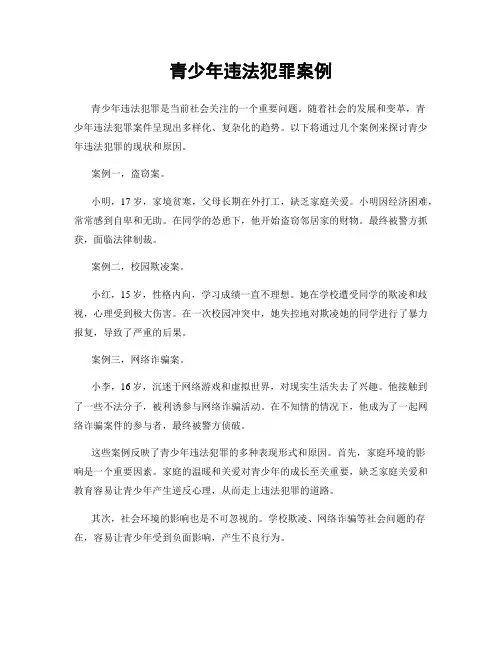 青少年违法犯罪案例

青少年违法犯罪是当前社会关注的一个重要问题。随着社会的发展和变革，青少年违法犯罪案件呈现出多样化、复杂化的趋势。以下将通过几个案例来探讨青少年违法犯罪的现状和原因。

案例一，盗窃案。

小明，17岁，家境贫寒，父母长期在外打工，缺乏家庭关爱。小明因经济困难，常常感到自卑和无助。在同学的怂恿下，他开始盗窃邻居家的财物。最终被警方抓获，面临法律制裁。

案例二，校园欺凌案。

小红，15岁，性格内向，学习成绩一直不理想。她在学校遭受同学的欺凌和歧视，心理受到极大伤害。在一次校园冲突中，她失控地对欺凌她的同学进行了暴力报复，导致了严重的后果。

案例三，网络诈骗案。

小李，16岁，沉迷于网络游戏和虚拟世界，对现实生活失去了兴趣。他接触到了一些不法分子，被利诱参与网络诈骗活动。在不知情的情况下，他成为了一起网络诈骗案件的参与者，最终被警方侦破。

这些案例反映了青少年违法犯罪的多种表现形式和原因。首先，家庭环境的影响是一个重要因素。家庭的温暖和关爱对青少年的成长至关重要，缺乏家庭关爱和教育容易让青少年产生逆反心理，从而走上违法犯罪的道路。

其次，社会环境的影响也是不可忽视的。学校欺凌、网络诈骗等社会问题的存在，容易让青少年受到负面影响，产生不良行为。